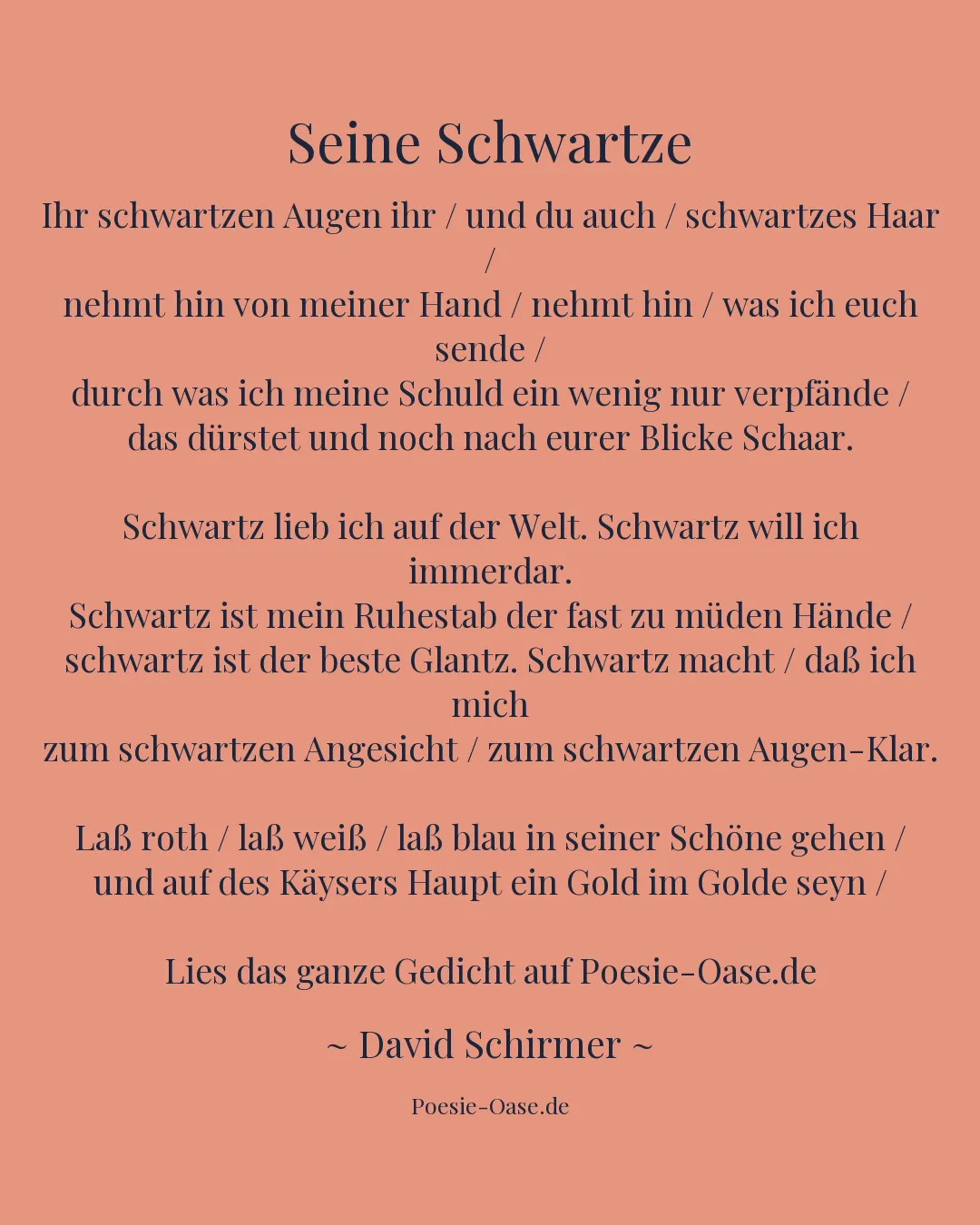 Seine Schwartze

Ihr schwartzen Augen ihr / und du auch / schwartzes Haar /
nehmt hin von meiner Hand / nehmt hin / was ich euch sende /
durch was ich meine Schuld ein wenig nur verpfände /
das dürstet und noch nach eurer Blicke Schaar.

Schwartz lieb ich auf der Welt. Schwartz will ich immerdar.
Schwartz ist mein Ruhestab der fast zu müden Hände /
schwartz ist der beste Glantz. Schwartz macht / daß ich mich
zum schwartzen Angesicht / zum schwartzen Augen-Klar.

Laß roth / laß weiß / laß blau in seiner Schöne gehen /
und auf des Käysers Haupt ein Gold im Golde seyn /

Lies das ganze Gedicht auf Poesie-Oase.de

~ David Schirmer ~

Poesie-Oase.de